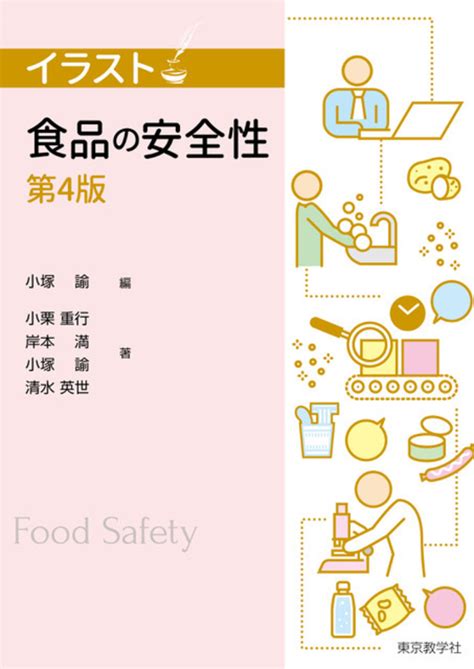 イラスト

食品の安全性
第4版

小塚　諭　編

小栗 重行
岸本　満
小塚　諭
清水 英世
著

Food Safety

東京教学社